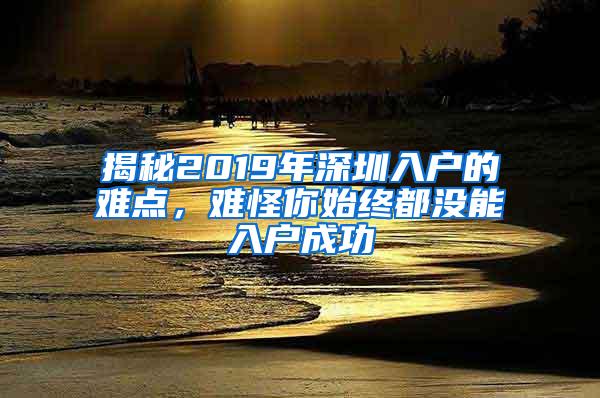 揭秘2019年深圳入户的难点，难怪你始终都没能入户成功